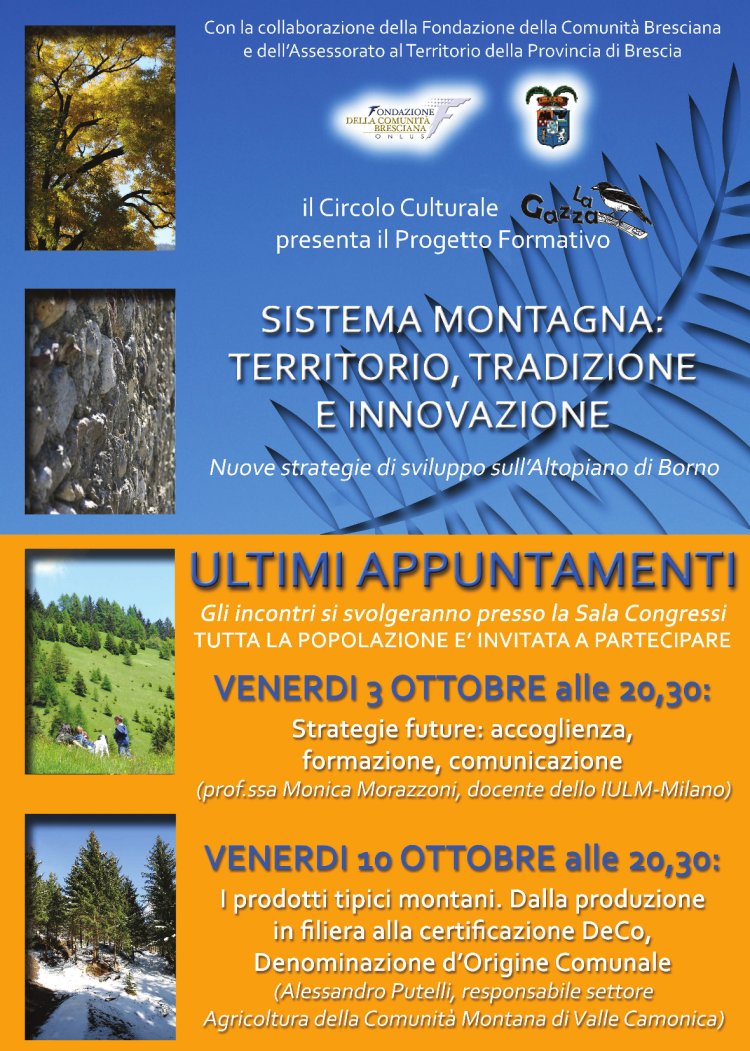 Con la collaborazione della Fondazione della Comunità Bresciana e dell'Assessorato al Territorio della Provincia di Brescia

FONDAZIONE DELLA COMUNITÀ BRESCIANA ONLUS

il Circolo Culturale La Gazza presenta il Progetto Formativo

SISTEMA MONTAGNA: TERRITORIO, TRADIZIONE E INNOVAZIONE

Nuove strategie di sviluppo sull'Altopiano di Borno

ULTIMI APPUNTAMENTI

Gli incontri si svolgeranno presso la Sala Congressi
TUTTA LA POPOLAZIONE E' INVITATA A PARTECIPARE

VENERDI 3 OTTOBRE alle 20,30:

Strategie future: accoglienza, formazione, comunicazione
(prof.ssa Monica Morazzoni, docente dello IULM-Milano)

VENERDI 10 OTTOBRE alle 20,30:

I prodotti tipici montani. Dalla produzione in filiera alla certificazione DeCo, Denominazione d'Origine Comunale
(Alessandro Putelli, responsabile settore Agricoltura della Comunità Montana di Valle Camonica)